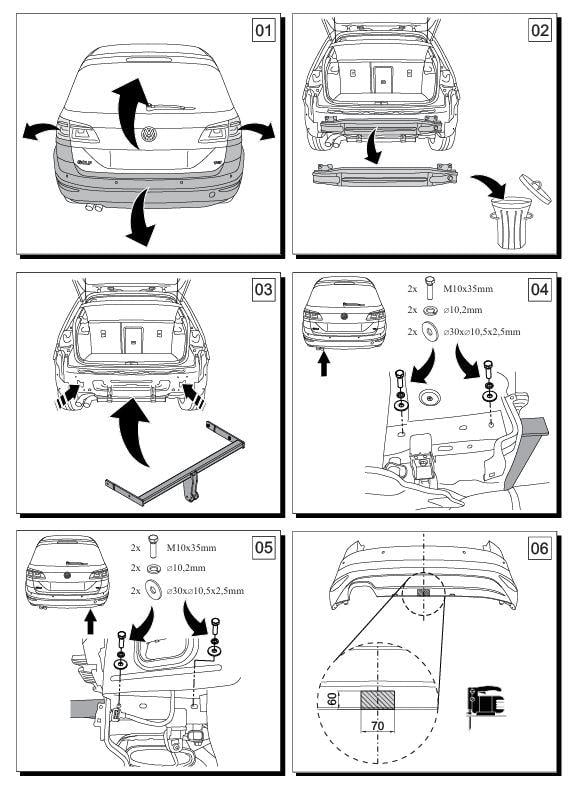 01

02

03

04

2x M10x35mm
2x ⌀10,2mm
2x ⌀30x⌀10,5x2,5mm

05

2x M10x35mm
2x ⌀10,2mm
2x ⌀30x⌀10,5x2,5mm

06

60
70